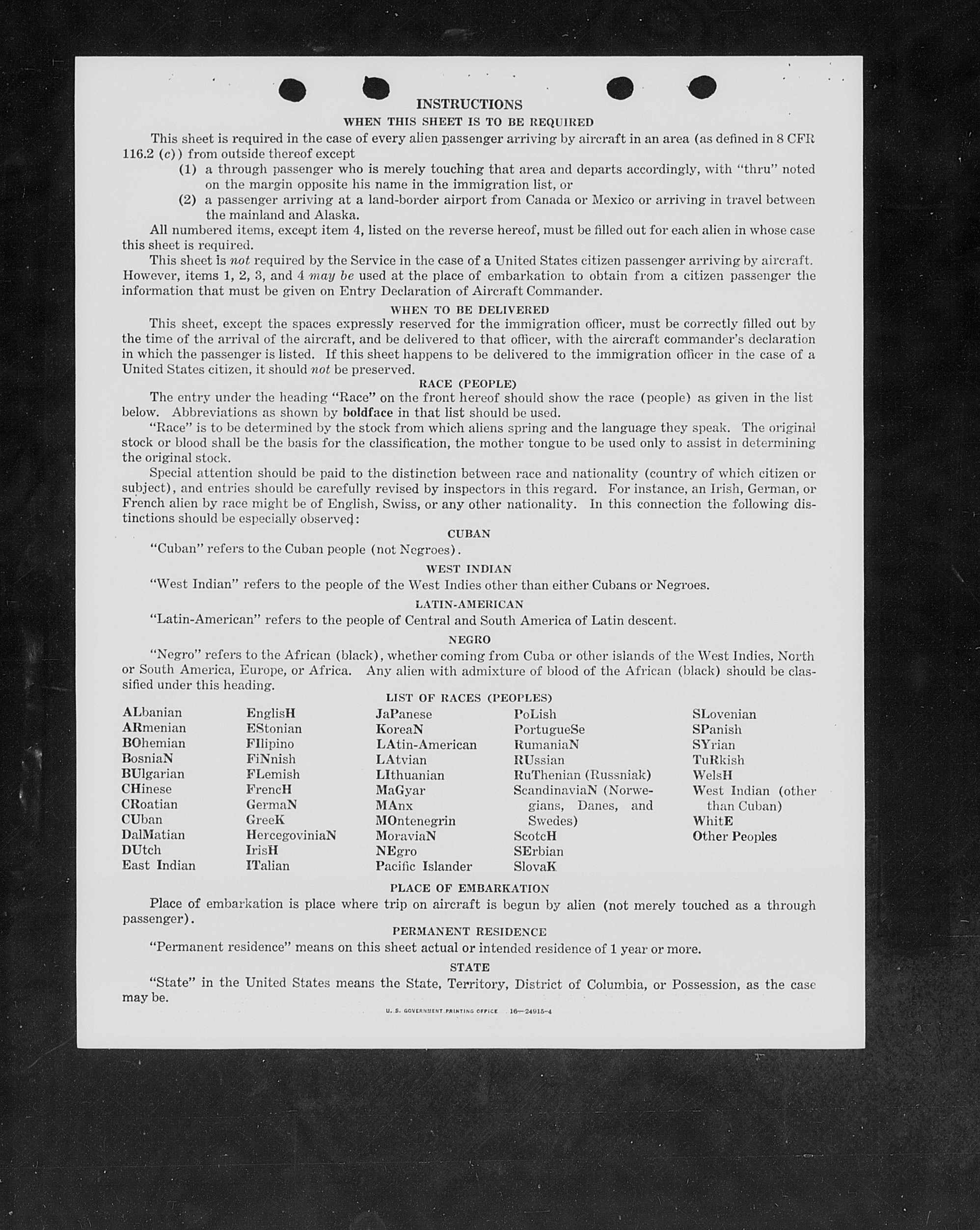 INSTRUCTIONS

WHEN THIS SHEET IS TO BE REQUIRED

This sheet is required in the case of every alien passenger arriving by aircraft in an area (as defined in 8 CFR 116.2 (c)) from outside thereof except

(1) a through passenger who is merely touching that area and departs accordingly, with "thru" noted on the margin opposite his name in the immigration list, or

(2) a passenger arriving at a land-border airport from Canada or Mexico or arriving in travel between the mainland and Alaska.

All numbered items, except item 4, listed on the reverse hereof, must be filled out for each alien in whose case this sheet is required.

This sheet is not required by the Service in the case of a United States citizen passenger arriving by aircraft. However, items 1, 2, 3, and 4 may be used at the place of embarkation to obtain from a citizen passenger the information that must be given on Entry Declaration of Aircraft Commander.

WHEN TO BE DELIVERED

This sheet, except the spaces expressly reserved for the immigration officer, must be correctly filled out by the time of the arrival of the aircraft, and be delivered to that officer, with the aircraft commander's declaration in which the passenger is listed. If this sheet happens to be delivered to the immigration officer in the case of a United States citizen, it should not be preserved.

RACE (PEOPLE)

The entry under the heading "Race" on the front hereof should show the race (people) as given in the list below. Abbreviations as shown by boldface in that list should be used.

"Race" is to be determined by the stock from which aliens spring and the language they speak. The original stock or blood shall be the basis for the classification, the mother tongue to be used only to assist in determining the original stock.

Special attention should be paid to the distinction between race and nationality (country of which citizen or subject), and entries should be carefully revised by inspectors in this regard. For instance, an Irish, German, or French alien by race might be of English, Swiss, or any other nationality. In this connection the following distinctions should be especially observed:

CUBAN

"Cuban" refers to the Cuban people (not Negroes).

WEST INDIAN

"West Indian" refers to the people of the West Indies other than either Cubans or Negroes.

LATIN-AMERICAN

"Latin-American" refers to the people of Central and South America of Latin descent.

NEGRO

"Negro" refers to the African (black), whether coming from Cuba or other islands of the West Indies, North or South America, Europe, or Africa. Any alien with admixture of blood of the African (black) should be classified under this heading.

LIST OF RACES (PEOPLES)

ALbanian
ARmenian
BOhemian
BosniaN
BUlgarian
CHinese
CRoatian
CUban
DalMatian
DUtch
East Indian

EnglisH
EStonian
FIlipino
FiNnish
FLemish
FrencH
GermaN
GreeK
HercegoviniaN
IrisH
ITalian

JaPanese
KoreaN
LAtin-American
LAtvian
LIthuanian
MaGyar
MAnx
MOntenegrin
MoraviaN
NEgro
Pacific Islander

PoLish
PortugueSe
RumaniaN
RUssian
RuThenian (Russniak)
ScandinaviaN (Norwegians, Danes, and Swedes)
ScotcH
SErbian
SlovaK

SLovenian
SPanish
SYrian
TuRkish
WelsH
West Indian (other than Cuban)
WhitE
Other Peoples

PLACE OF EMBARKATION

Place of embarkation is place where trip on aircraft is begun by alien (not merely touched as a through passenger).

PERMANENT RESIDENCE

"Permanent residence" means on this sheet actual or intended residence of 1 year or more.

STATE

"State" in the United States means the State, Territory, District of Columbia, or Possession, as the case may be.

U. S. GOVERNMENT PRINTING OFFICE 16—24915-4